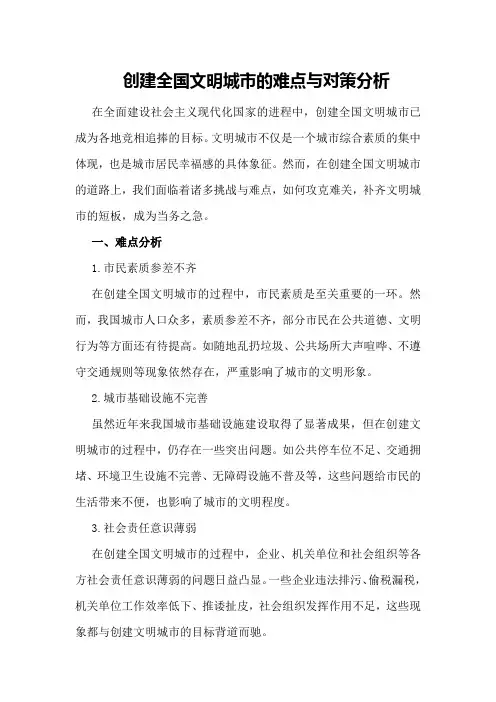 创建全国文明城市的难点与对策分析

在全面建设社会主义现代化国家的进程中，创建全国文明城市已成为各地竞相追捧的目标。文明城市不仅是一个城市综合素质的集中体现，也是城市居民幸福感的具体象征。然而，在创建全国文明城市的道路上，我们面临着诸多挑战与难点，如何攻克难关，补齐文明城市的短板，成为当务之急。

一、难点分析

1.市民素质参差不齐

在创建全国文明城市的过程中，市民素质是至关重要的一环。然而，我国城市人口众多，素质参差不齐，部分市民在公共道德、文明行为等方面还有待提高。如随地乱扔垃圾、公共场所大声喧哗、不遵守交通规则等现象依然存在，严重影响了城市的文明形象。

2.城市基础设施不完善

虽然近年来我国城市基础设施建设取得了显著成果，但在创建文明城市的过程中，仍存在一些突出问题。如公共停车位不足、交通拥堵、环境卫生设施不完善、无障碍设施不普及等，这些问题给市民的生活带来不便，也影响了城市的文明程度。

3.社会责任意识薄弱

在创建全国文明城市的过程中，企业、机关单位和社会组织等各方社会责任意识薄弱的问题日益凸显。一些企业违法排污、偷税漏税，机关单位工作效率低下、推诿扯皮，社会组织发挥作用不足，这些现象都与创建文明城市的目标背道而驰。